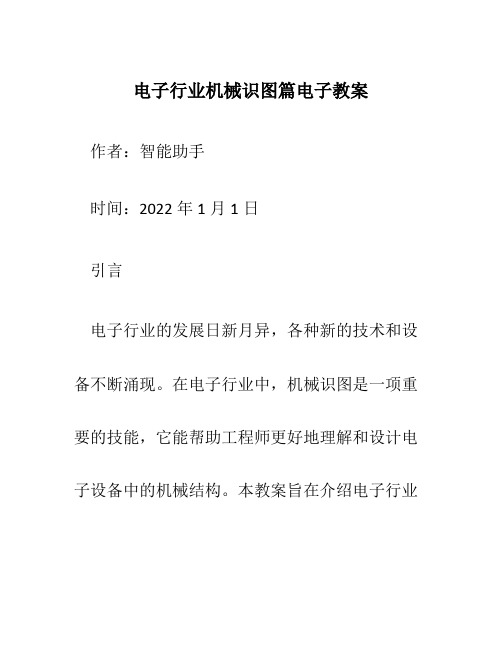 电子行业机械识图篇电子教案

作者：智能助手

时间：2022 年 1 月 1 日

引言

电子行业的发展日新月异，各种新的技术和设备不断涌现。在电子行业中，机械识图是一项重要的技能，它能帮助工程师更好地理解和设计电子设备中的机械结构。本教案旨在介绍电子行业